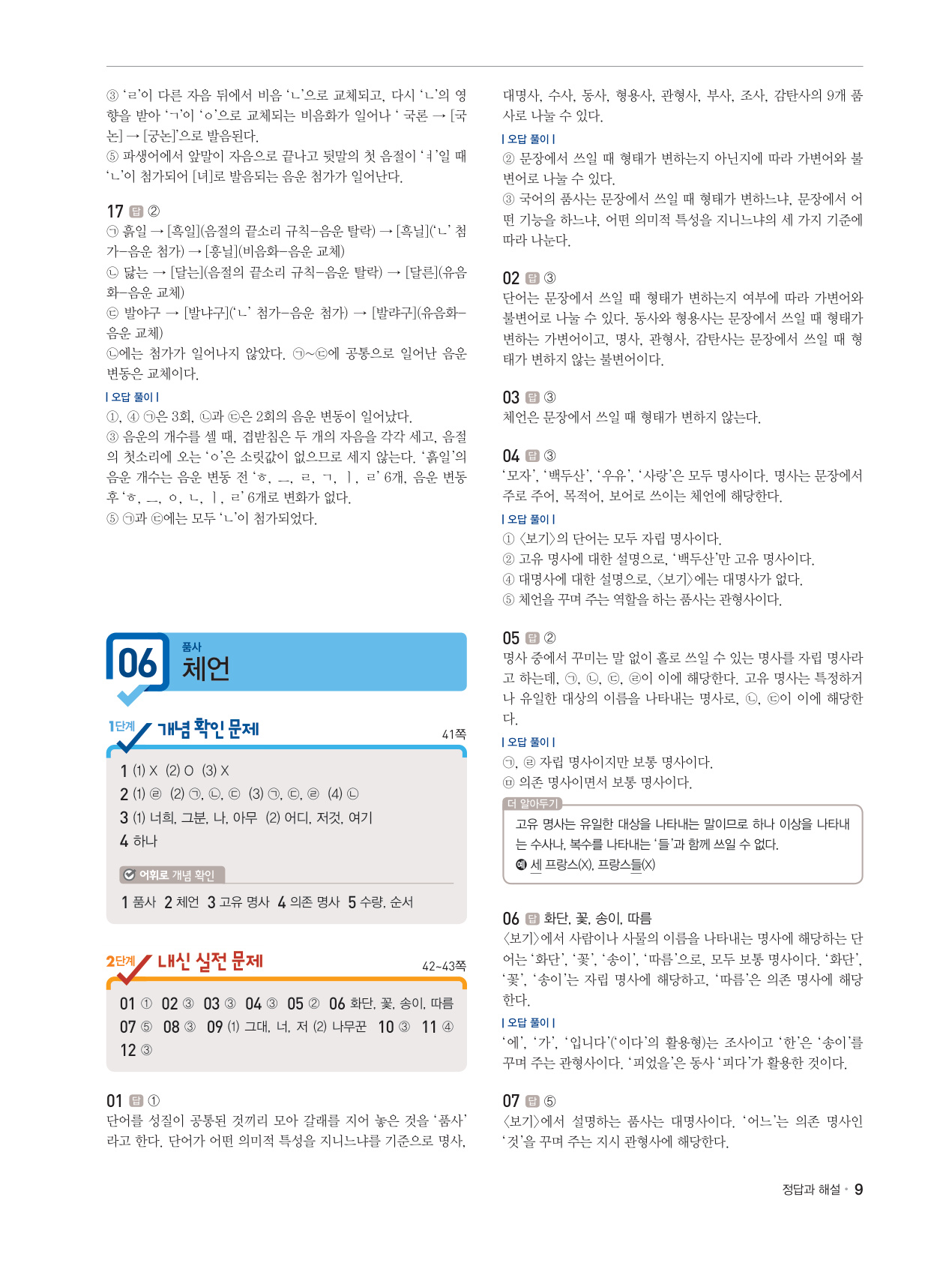 ③ ‘ㄹ’이 다른 자음 뒤에서 비음 ‘ㄴ’으로 교체되고, 다시 ‘ㄴ’의 영향을 받아 ‘ㄱ’이 ‘ㅇ’으로 교체되는 비음화가 일어나 ‘국론 → [국논] → [궁논]’으로 발음된다.
⑤ 파생어에서 앞말이 자음으로 끝나고 뒷말의 첫 음절이 ‘ㅕ’일 때 ‘ㄴ’이 첨가되어 [녀]로 발음되는 음운 첨가가 일어난다.

17 답 ②
㉠ 흙일 → [흑일](음절의 끝소리 규칙–음운 탈락) → [흑닐](‘ㄴ’ 첨가–음운 첨가) → [흥닐](비음화–음운 교체)
㉡ 닳는 → [달는](음절의 끝소리 규칙–음운 탈락) → [달른](유음화–음운 교체)
㉢ 발야구 → [발냐구](‘ㄴ’ 첨가–음운 첨가) → [발랴구](유음화–음운 교체)
㉡에는 첨가가 일어나지 않았다. ㉠~㉢에 공통으로 일어난 음운 변동은 교체이다.
| 오답 풀이 |
①, ④ ㉠은 3회, ㉡과 ㉢은 2회의 음운 변동이 일어났다.
③ 음운의 개수를 셀 때, 겹받침은 두 개의 자음을 각각 세고, 음절의 첫소리에 오는 ‘ㅇ’은 소릿값이 없으므로 세지 않는다. ‘흙일’의 음운 개수는 음운 변동 전 ‘ㅎ, ㅡ, ㄹ, ㄱ, ㅣ, ㄹ’ 6개, 음운 변동 후 ‘ㅎ, ㅡ, ㅇ, ㄴ, ㅣ, ㄹ’ 6개로 변화가 없다.
⑤ ㉠과 ㉢에는 모두 ‘ㄴ’이 첨가되었다.

06 품사
체언

1단계 개념 확인 문제 41쪽
1 (1) X (2) O (3) X
2 (1) ㉣ (2) ㉠, ㉡, ㉢ (3) ㉠, ㉢, ㉣ (4) ㉡
3 (1) 너희, 그분, 나, 아무 (2) 어디, 저것, 여기
4 하나
어휘로 개념 확인
1 품사 2 체언 3 고유 명사 4 의존 명사 5 수량, 순서

2단계 내신 실전 문제 42~43쪽
01 ① 02 ③ 03 ③ 04 ③ 05 ② 06 화단, 꽃, 송이, 따름
07 ⑤ 08 ③ 09 (1) 그대, 너, 저 (2) 나무꾼 10 ③ 11 ④
12 ③

01 답 ①
단어를 성질이 공통된 것끼리 모아 갈래를 지어 놓은 것을 ‘품사’라고 한다. 단어가 어떤 의미적 특성을 지니느냐를 기준으로 명사, 대명사, 수사, 동사, 형용사, 관형사, 부사, 조사, 감탄사의 9개 품사로 나눌 수 있다.
| 오답 풀이 |
② 문장에서 쓰일 때 형태가 변하는지 아닌지에 따라 가변어와 불변어로 나눌 수 있다.
③ 국어의 품사는 문장에서 쓰일 때 형태가 변하느냐, 문장에서 어떤 기능을 하느냐, 어떤 의미적 특성을 지니느냐의 세 가지 기준에 따라 나눈다.

02 답 ③
단어는 문장에서 쓰일 때 형태가 변하는지 여부에 따라 가변어와 불변어로 나눌 수 있다. 동사와 형용사는 문장에서 쓰일 때 형태가 변하는 가변어이고, 명사, 관형사, 감탄사는 문장에서 쓰일 때 형태가 변하지 않는 불변어이다.

03 답 ③
체언은 문장에서 쓰일 때 형태가 변하지 않는다.

04 답 ③
‘모자’, ‘백두산’, ‘우유’, ‘사랑’은 모두 명사이다. 명사는 문장에서 주로 주어, 목적어, 보어로 쓰이는 체언에 해당한다.
| 오답 풀이 |
① 〈보기〉의 단어는 모두 자립 명사이다.
② 고유 명사에 대한 설명으로, ‘백두산’만 고유 명사이다.
④ 대명사에 대한 설명으로, 〈보기〉에는 대명사가 없다.
⑤ 체언을 꾸며 주는 역할을 하는 품사는 관형사이다.

05 답 ②
명사 중에서 꾸미는 말 없이 홀로 쓰일 수 있는 명사를 자립 명사라고 하는데, ㉠, ㉡, ㉢, ㉣이 이에 해당한다. 고유 명사는 특정하거나 유일한 대상의 이름을 나타내는 명사로, ㉡, ㉢이 이에 해당한다.
| 오답 풀이 |
㉠, ㉣ 자립 명사이지만 보통 명사이다.
㉤ 의존 명사이면서 보통 명사이다.
더 알아두기
고유 명사는 유일한 대상을 나타내는 말이므로 하나 이상을 나타내는 수사나, 복수를 나타내는 ‘들’과 함께 쓰일 수 없다.
예 세 프랑스(X), 프랑스들(X)

06 답 화단, 꽃, 송이, 따름
〈보기〉에서 사람이나 사물의 이름을 나타내는 명사에 해당하는 단어는 ‘화단’, ‘꽃’, ‘송이’, ‘따름’으로, 모두 보통 명사이다. ‘화단’, ‘꽃’, ‘송이’는 자립 명사에 해당하고, ‘따름’은 의존 명사에 해당한다.
| 오답 풀이 |
‘에’, ‘가’, ‘입니다’(‘이다’의 활용형)는 조사이고 ‘한’은 ‘송이’를 꾸며 주는 관형사이다. ‘피었을’은 동사 ‘피다’가 활용한 것이다.

07 답 ⑤
〈보기〉에서 설명하는 품사는 대명사이다. ‘어느’는 의존 명사인 ‘것’을 꾸며 주는 지시 관형사에 해당한다.

정답과 해설 • 9